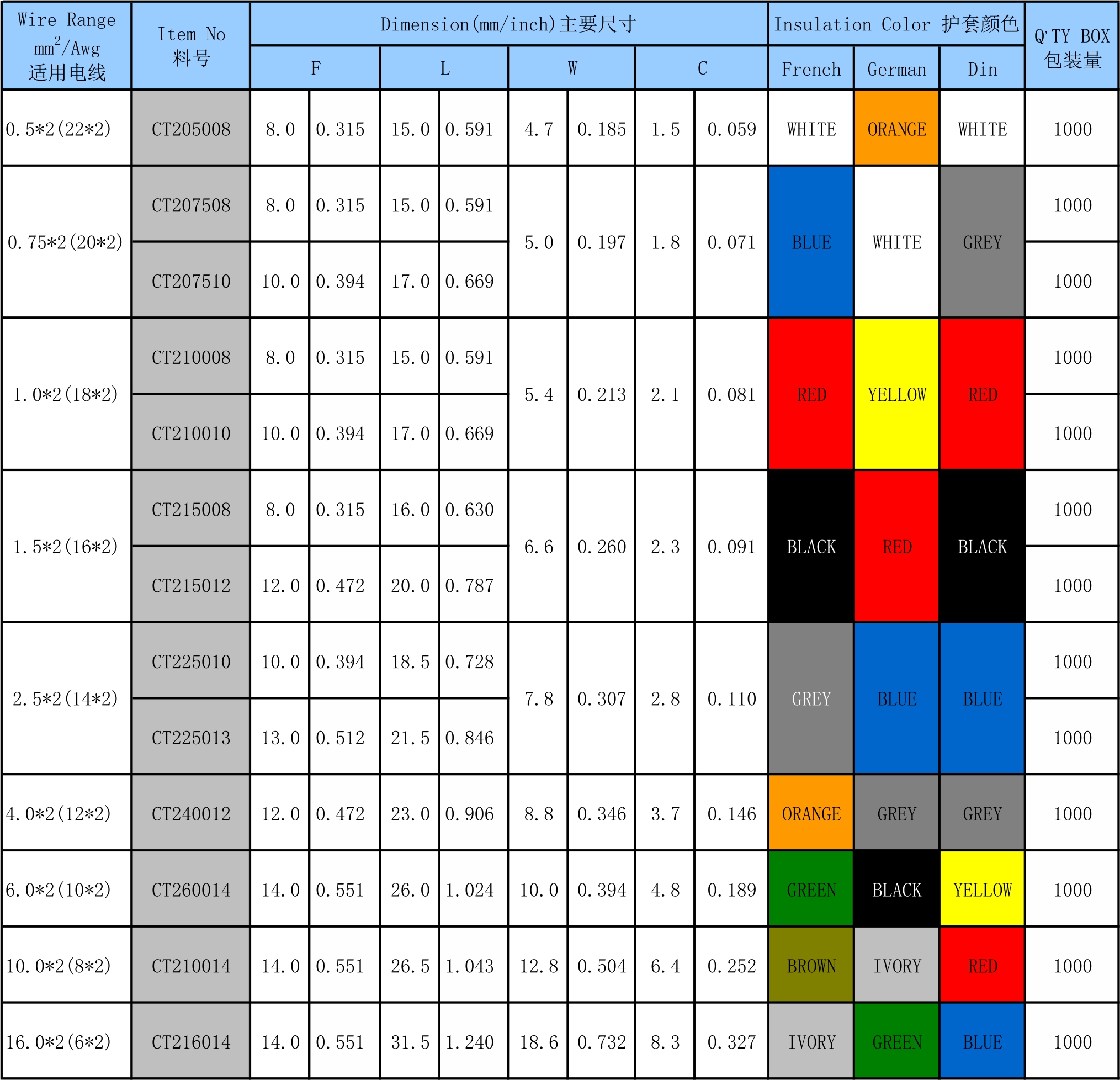 | Wire Range $mm^2$/Awg 适用电线 | Item No 料号 | Dimension(mm/inch)主要尺寸 | | | | | | | | Insulation Color 护套颜色 | | | Q'TY BOX 包装量 |
|---|---|---|---|---|---|---|---|---|---|---|---|---|---|
| | | F | | L | | W | | C | | French | German | Din | |
| 0.5*2(22*2) | CT205008 | 8.0 | 0.315 | 15.0 | 0.591 | 4.7 | 0.185 | 1.5 | 0.059 | WHITE | ORANGE | WHITE | 1000 |
| 0.75*2(20*2) | CT207508 | 8.0 | 0.315 | 15.0 | 0.591 | 5.0 | 0.197 | 1.8 | 0.071 | BLUE | WHITE | GREY | 1000 |
| | CT207510 | 10.0 | 0.394 | 17.0 | 0.669 | | | | | | | | 1000 |
| 1.0*2(18*2) | CT210008 | 8.0 | 0.315 | 15.0 | 0.591 | 5.4 | 0.213 | 2.1 | 0.081 | RED | YELLOW | RED | 1000 |
| | CT210010 | 10.0 | 0.394 | 17.0 | 0.669 | | | | | | | | 1000 |
| 1.5*2(16*2) | CT215008 | 8.0 | 0.315 | 16.0 | 0.630 | 6.6 | 0.260 | 2.3 | 0.091 | BLACK | RED | BLACK | 1000 |
| | CT215012 | 12.0 | 0.472 | 20.0 | 0.787 | | | | | | | | 1000 |
| 2.5*2(14*2) | CT225010 | 10.0 | 0.394 | 18.5 | 0.728 | 7.8 | 0.307 | 2.8 | 0.110 | GREY | BLUE | BLUE | 1000 |
| | CT225013 | 13.0 | 0.512 | 21.5 | 0.846 | | | | | | | | 1000 |
| 4.0*2(12*2) | CT240012 | 12.0 | 0.472 | 23.0 | 0.906 | 8.8 | 0.346 | 3.7 | 0.146 | ORANGE | GREY | GREY | 1000 |
| 6.0*2(10*2) | CT260014 | 14.0 | 0.551 | 26.0 | 1.024 | 10.0 | 0.394 | 4.8 | 0.189 | GREEN | BLACK | YELLOW | 1000 |
| 10.0*2(8*2) | CT210014 | 14.0 | 0.551 | 26.5 | 1.043 | 12.8 | 0.504 | 6.4 | 0.252 | BROWN | IVORY | RED | 1000 |
| 16.0*2(6*2) | CT216014 | 14.0 | 0.551 | 31.5 | 1.240 | 18.6 | 0.732 | 8.3 | 0.327 | IVORY | GREEN | BLUE | 1000 |